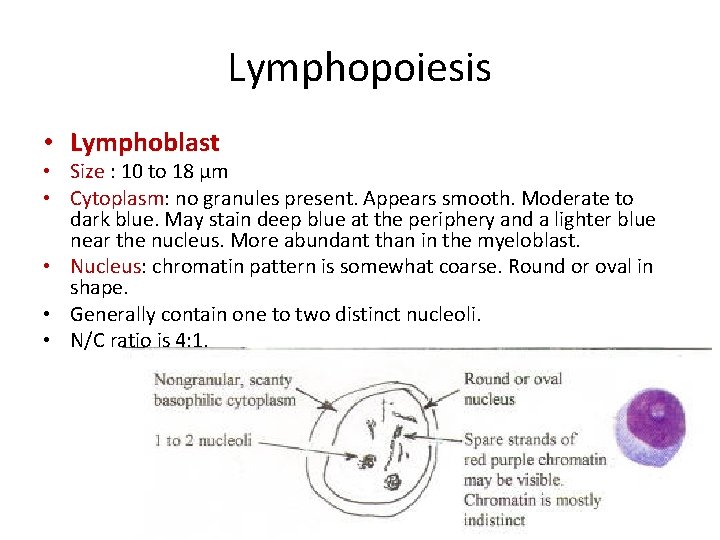 Lymphopoiesis

• Lymphoblast
• Size : 10 to 18 μm
• Cytoplasm: no granules present. Appears smooth. Moderate to dark blue. May stain deep blue at the periphery and a lighter blue near the nucleus. More abundant than in the myeloblast.
• Nucleus: chromatin pattern is somewhat coarse. Round or oval in shape.
• Generally contain one to two distinct nucleoli.
• N/C ratio is 4:1.

Nongranular, scanty basophilic cytoplasm

1 to 2 nucleoli

Round or oval nucleus

Spare strands of red purple chromatin may be visible. Chromatin is mostly indistinct